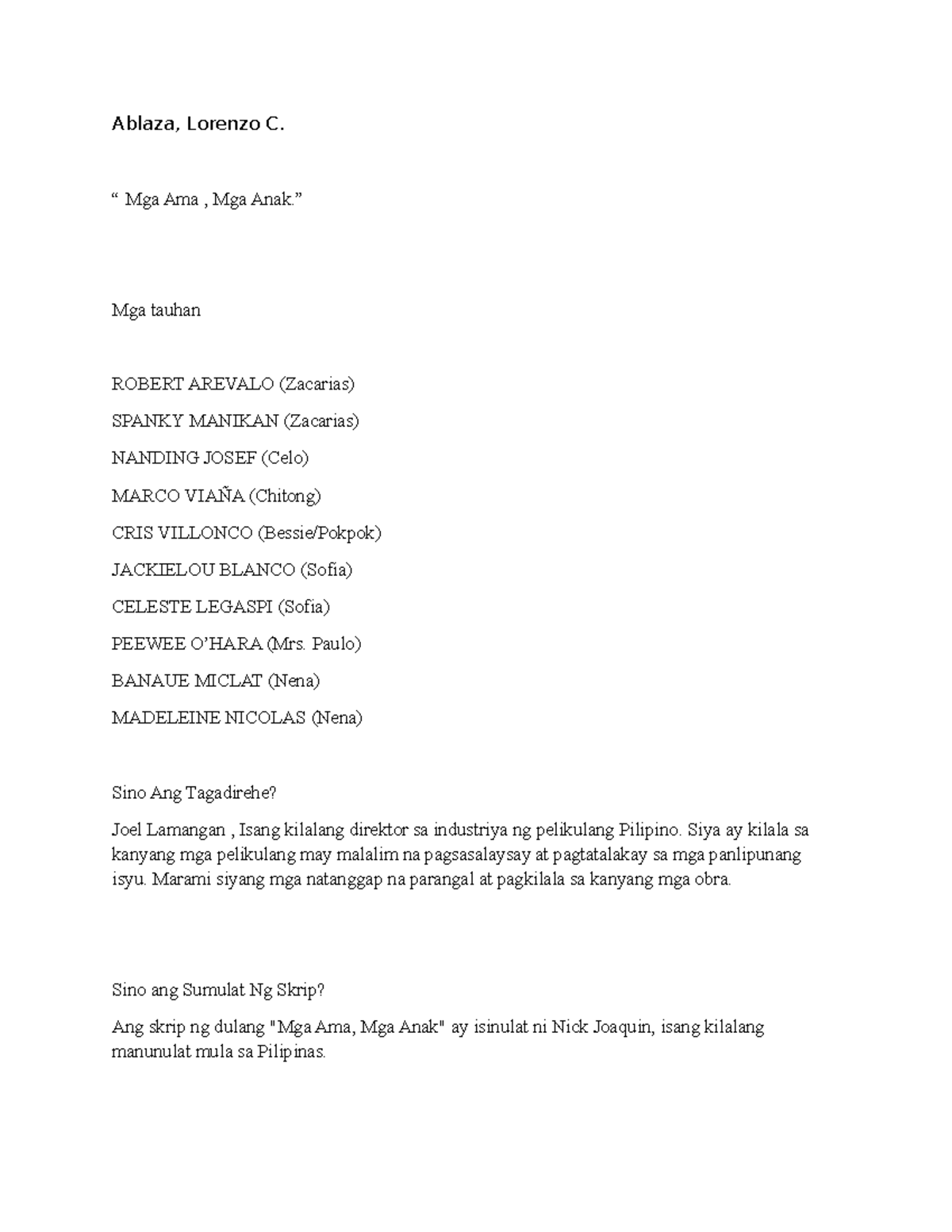 Ablaza, Lorenzo C.

" Mga Ama , Mga Anak."

Mga tauhan

ROBERT AREVALO (Zacarias)

SPANKY MANIKAN (Zacarias)

NANDING JOSEF (Celo)

MARCO VIAÑA (Chitong)

CRIS VILLONCO (Bessie/Pokpok)

JACKIELOU BLANCO (Sofia)

CELESTE LEGASPI (Sofia)

PEEWEE O'HARA (Mrs. Paulo)

BANAUE MICLAT (Nena)

MADELEINE NICOLAS (Nena)

Sino Ang Tagadirehe?

Joel Lamangan , Isang kilalang direktor sa industriya ng pelikulang Pilipino. Siya ay kilala sa kanyang mga pelikulang may malalim na pagsasalaysay at pagtatalakay sa mga panlipunang isyu. Marami siyang mga natanggap na parangal at pagkilala sa kanyang mga obra.

Sino ang Sumulat Ng Skrip?

Ang skrip ng dulang "Mga Ama, Mga Anak" ay isinulat ni Nick Joaquin, isang kilalang manunulat mula sa Pilipinas.